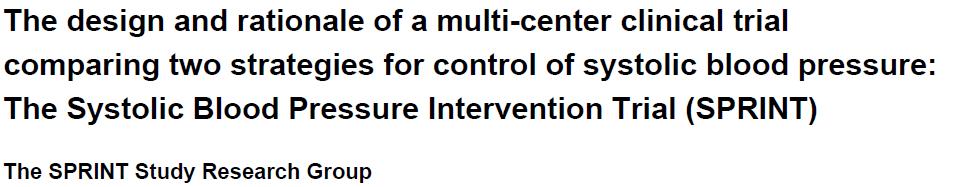 The design and rationale of a multi-center clinical trial comparing two strategies for control of systolic blood pressure: The Systolic Blood Pressure Intervention Trial (SPRINT)

The SPRINT Study Research Group